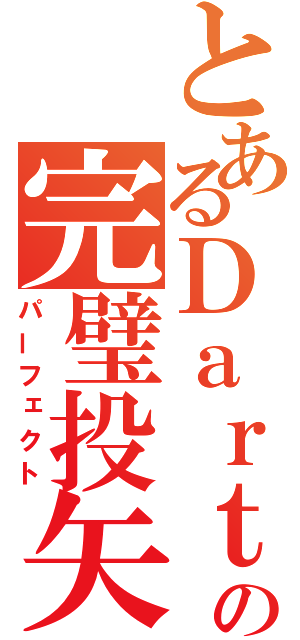 とあるDartの
完璧投矢
パーフェクト